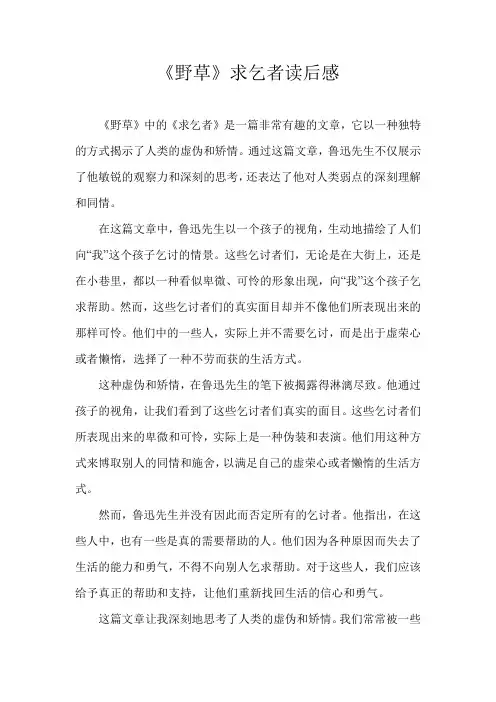 《野草》求乞者读后感

《野草》中的《求乞者》是一篇非常有趣的文章，它以一种独特的方式揭示了人类的虚伪和矫情。通过这篇文章，鲁迅先生不仅展示了他敏锐的观察力和深刻的思考，还表达了他对人类弱点的深刻理解和同情。

在这篇文章中，鲁迅先生以一个孩子的视角，生动地描绘了人们向“我”这个孩子乞讨的情景。这些乞讨者们，无论是在大街上，还是在小巷里，都以一种看似卑微、可怜的形象出现，向“我”这个孩子乞求帮助。然而，这些乞讨者们的真实面目却并不像他们所表现出来的那样可怜。他们中的一些人，实际上并不需要乞讨，而是出于虚荣心或者懒惰，选择了一种不劳而获的生活方式。

这种虚伪和矫情，在鲁迅先生的笔下被揭露得淋漓尽致。他通过孩子的视角，让我们看到了这些乞讨者们真实的面目。这些乞讨者们所表现出来的卑微和可怜，实际上是一种伪装和表演。他们用这种方式来博取别人的同情和施舍，以满足自己的虚荣心或者懒惰的生活方式。

然而，鲁迅先生并没有因此而否定所有的乞讨者。他指出，在这些人中，也有一些是真的需要帮助的人。他们因为各种原因而失去了生活的能力和勇气，不得不向别人乞求帮助。对于这些人，我们应该给予真正的帮助和支持，让他们重新找回生活的信心和勇气。

这篇文章让我深刻地思考了人类的虚伪和矫情。我们常常被一些